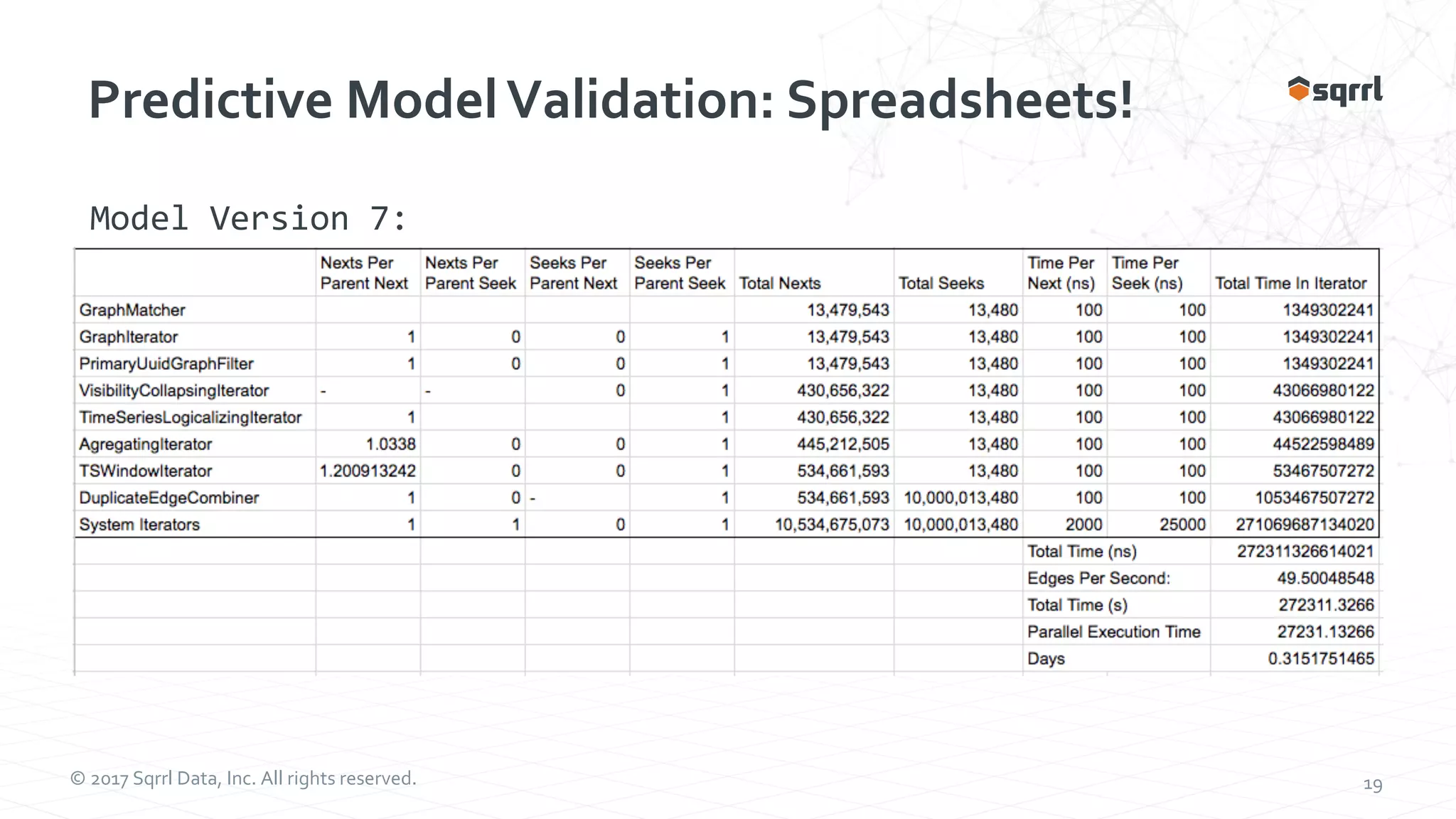 Predictive Model Validation: Spreadsheets!

sqrrl

Model Version 7:

| | Nexts Per Parent Next | Nexts Per Parent Seek | Seeks Per Parent Next | Seeks Per Parent Seek | Total Nexts | Total Seeks | Time Per Next (ns) | Time Per Seek (ns) | Total Time In Iterator |
|---|---|---|---|---|---|---|---|---|---|
| GraphMatcher | | | | | 13,479,543 | 13,480 | 100 | 100 | 1349302241 |
| GraphIterator | 1 | 0 | 0 | 1 | 13,479,543 | 13,480 | 100 | 100 | 1349302241 |
| PrimaryUuidGraphFilter | 1 | 0 | 0 | 1 | 13,479,543 | 13,480 | 100 | 100 | 1349302241 |
| VisibilityCollapsingIterator | - | - | 0 | 1 | 430,656,322 | 13,480 | 100 | 100 | 43066980122 |
| TimeSeriesLogicalizingIterator | 1 | | | 1 | 430,656,322 | 13,480 | 100 | 100 | 43066980122 |
| AgregatingIterator | 1.0338 | 0 | 0 | 1 | 445,212,505 | 13,480 | 100 | 100 | 44522598489 |
| TSWindowIterator | 1.200913242 | 0 | 0 | 1 | 534,661,593 | 13,480 | 100 | 100 | 53467507272 |
| DuplicateEdgeCombiner | 1 | 0 | - | 1 | 534,661,593 | 10,000,013,480 | 100 | 100 | 1053467507272 |
| System Iterators | 1 | 1 | 0 | 1 | 10,534,675,073 | 10,000,013,480 | 2000 | 25000 | 271069687134020 |
| | | | | | | | Total Time (ns) | | 272311326614021 |
| | | | | | | | Edges Per Second: | | 49.50048548 |
| | | | | | | | Total Time (s) | | 272311.3266 |
| | | | | | | | Parallel Execution Time | | 27231.13266 |
| | | | | | | | Days | | 0.3151751465 |

© 2017 Sqrrl Data, Inc. All rights reserved.

19